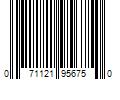 0 71121 95675 0